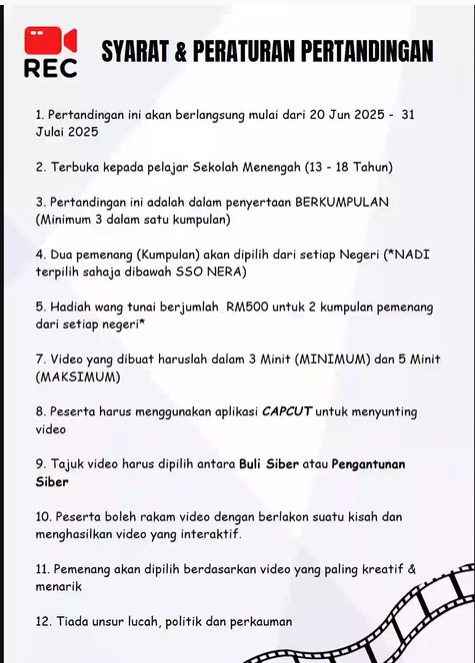 REC

SYARAT & PERATURAN PERTANDINGAN

1. Pertandingan ini akan berlangsung mulai dari 20 Jun 2025 - 31 Julai 2025

2. Terbuka kepada pelajar Sekolah Menengah (13 - 18 Tahun)

3. Pertandingan ini adalah dalam penyertaan BERKUMPULAN (Minimum 3 dalam satu kumpulan)

4. Dua pemenang (Kumpulan) akan dipilih dari setiap Negeri (*NADI terpilih sahaja dibawah SSO NERA)

5. Hadiah wang tunai berjumlah RM500 untuk 2 kumpulan pemenang dari setiap negeri*

7. Video yang dibuat haruslah dalam 3 Minit (MINIMUM) dan 5 Minit (MAKSIMUM)

8. Peserta harus menggunakan aplikasi CAPCUT untuk menyunting video

9. Tajuk video harus dipilih antara Buli Siber atau Pengantunan Siber

10. Peserta boleh rakam video dengan berlakon suatu kisah dan menghasilkan video yang interaktif.

11. Pemenang akan dipilih berdasarkan video yang paling kreatif & menarik

12. Tiada unsur lucah, politik dan perkauman